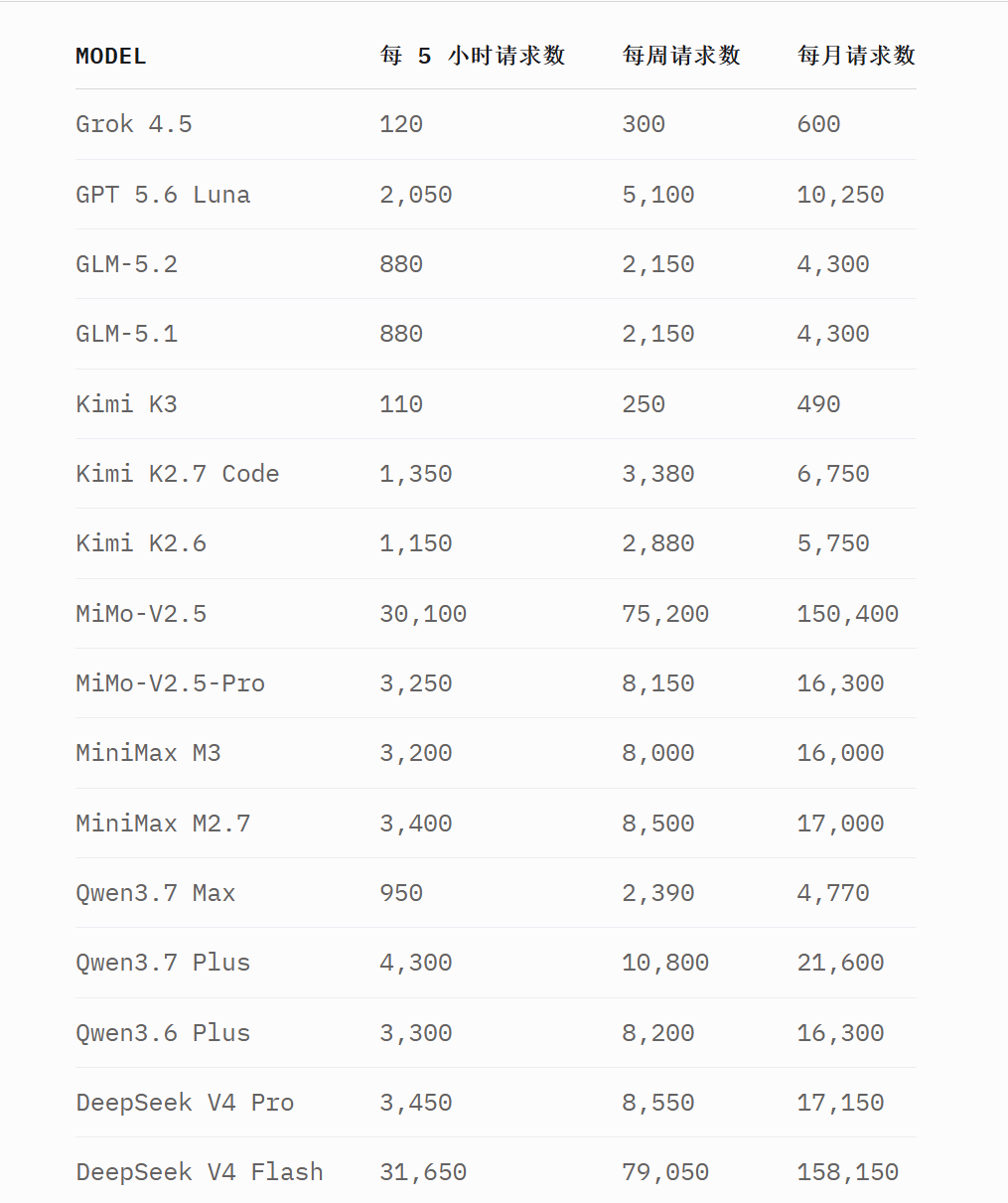 | MODEL | 每 5 小时请求数 | 每周请求数 | 每月请求数 |
|---|---|---|---|
| Grok 4.5 | 120 | 300 | 600 |
| GPT 5.6 Luna | 2,050 | 5,100 | 10,250 |
| GLM-5.2 | 880 | 2,150 | 4,300 |
| GLM-5.1 | 880 | 2,150 | 4,300 |
| Kimi K3 | 110 | 250 | 490 |
| Kimi K2.7 Code | 1,350 | 3,380 | 6,750 |
| Kimi K2.6 | 1,150 | 2,880 | 5,750 |
| MiMo-V2.5 | 30,100 | 75,200 | 150,400 |
| MiMo-V2.5-Pro | 3,250 | 8,150 | 16,300 |
| MiniMax M3 | 3,200 | 8,000 | 16,000 |
| MiniMax M2.7 | 3,400 | 8,500 | 17,000 |
| Qwen3.7 Max | 950 | 2,390 | 4,770 |
| Qwen3.7 Plus | 4,300 | 10,800 | 21,600 |
| Qwen3.6 Plus | 3,300 | 8,200 | 16,300 |
| DeepSeek V4 Pro | 3,450 | 8,550 | 17,150 |
| DeepSeek V4 Flash | 31,650 | 79,050 | 158,150 |